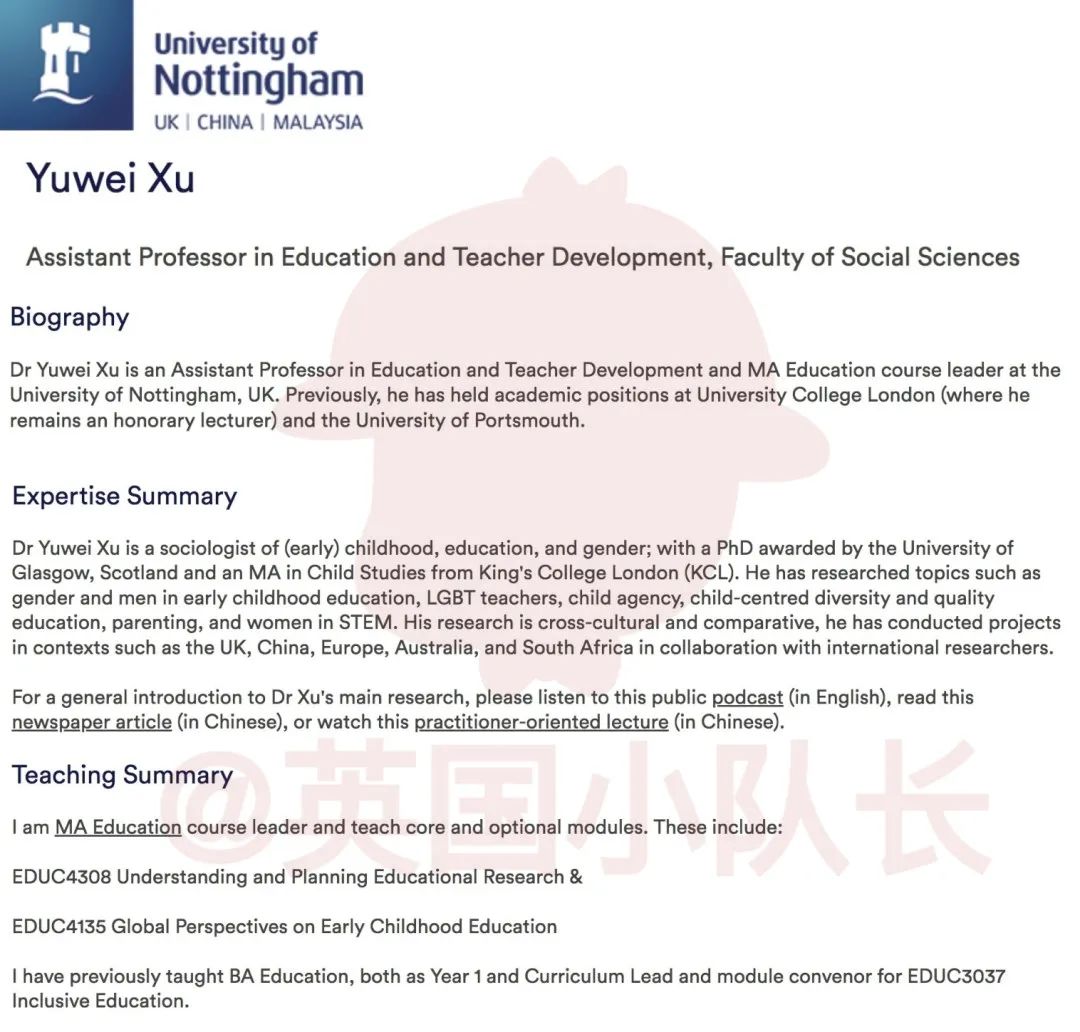 University of Nottingham
UK | CHINA | MALAYSIA

Yuwei Xu

Assistant Professor in Education and Teacher Development, Faculty of Social Sciences

Biography

Dr Yuwei Xu is an Assistant Professor in Education and Teacher Development and MA Education course leader at the University of Nottingham, UK. Previously, he has held academic positions at University College London (where he remains an honorary lecturer) and the University of Portsmouth.

Expertise Summary

Dr Yuwei Xu is a sociologist of (early) childhood, education, and gender; with a PhD awarded by the University of Glasgow, Scotland and an MA in Child Studies from King's College London (KCL). He has researched topics such as gender and men in early childhood education, LGBT teachers, child agency, child-centred diversity and quality education, parenting, and women in STEM. His research is cross-cultural and comparative, he has conducted projects in contexts such as the UK, China, Europe, Australia, and South Africa in collaboration with international researchers.

For a general introduction to Dr Xu's main research, please listen to this public podcast (in English), read this newspaper article (in Chinese), or watch this practitioner-oriented lecture (in Chinese).

Teaching Summary

@英国小队长

I am MA Education course leader and teach core and optional modules. These include:

EDUC4308 Understanding and Planning Educational Research &

EDUC4135 Global Perspectives on Early Childhood Education

I have previously taught BA Education, both as Year 1 and Curriculum Lead and module convenor for EDUC3037 Inclusive Education.